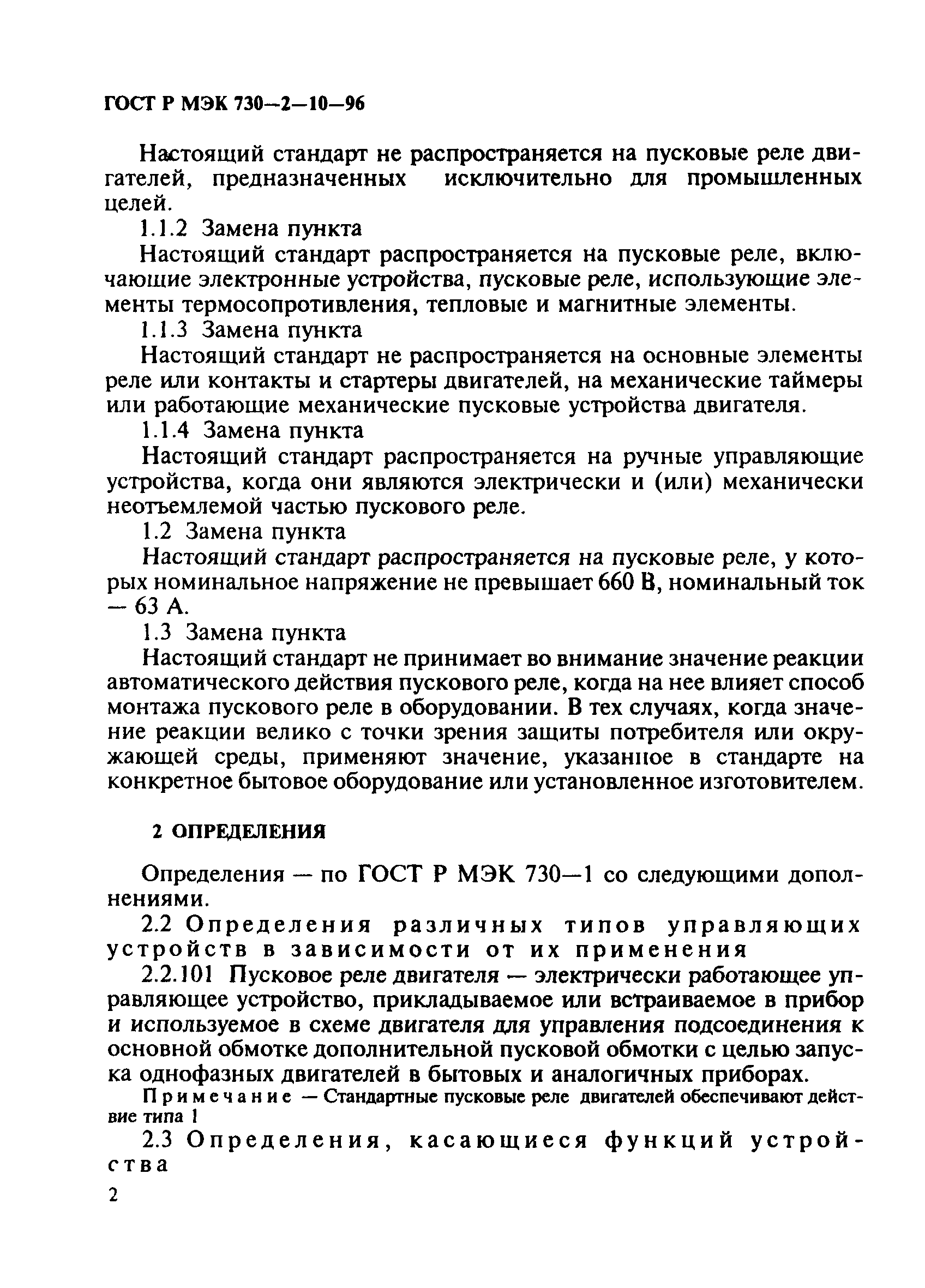 ГОСТ Р МЭК 730—2—10—96

Настоящий стандарт не распространяется на пусковые реле двигателей, предназначенных исключительно для промышленных целей.

1.1.2 Замена пункта

Настоящий стандарт распространяется на пусковые реле, включающие электронные устройства, пусковые реле, использующие элементы термосопротивления, тепловые и магнитные элементы.

1.1.3 Замена пункта

Настоящий стандарт не распространяется на основные элементы реле или контакты и стартеры двигателей, на механические таймеры или работающие механические пусковые устройства двигателя.

1.1.4 Замена пункта

Настоящий стандарт распространяется на ручные управляющие устройства, когда они являются электрически и (или) механически неотъемлемой частью пускового реле.

1.2 Замена пункта

Настоящий стандарт распространяется на пусковые реле, у которых номинальное напряжение не превышает 660 В, номинальный ток — 63 А.

1.3 Замена пункта

Настоящий стандарт не принимает во внимание значение реакции автоматического действия пускового реле, когда на нее влияет способ монтажа пускового реле в оборудовании. В тех случаях, когда значение реакции велико с точки зрения защиты потребителя или окружающей среды, применяют значение, указанное в стандарте на конкретное бытовое оборудование или установленное изготовителем.

2 ОПРЕДЕЛЕНИЯ

Определения — по ГОСТ Р МЭК 730—1 со следующими дополнениями.

2.2 Определения различных типов управляющих устройств в зависимости от их применения

2.2.101 Пусковое реле двигателя — электрически работающее управляющее устройство, прикладываемое или встраиваемое в прибор и используемое в схеме двигателя для управления подсоединения к основной обмотке дополнительной пусковой обмотки с целью запуска однофазных двигателей в бытовых и аналогичных приборах.

Примечание — Стандартные пусковые реле двигателей обеспечивают действие типа 1

2.3 Определения, касающиеся функций устройства

2